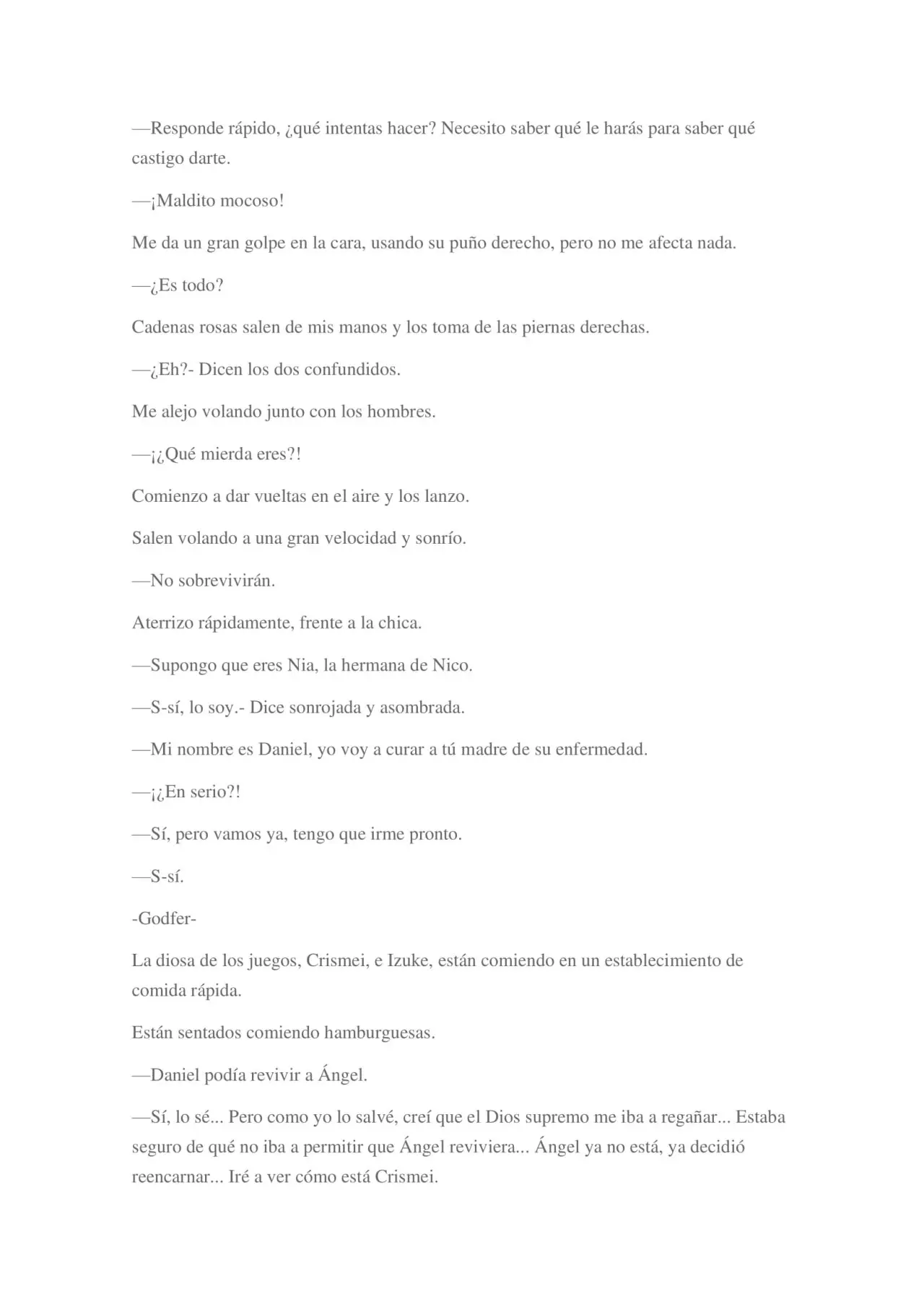 —Responde rápido, ¿qué intentas hacer? Necesito saber qué le harás para saber qué castigo darte.

—¡Maldito mocoso!

Me da un gran golpe en la cara, usando su puño derecho, pero no me afecta nada.

—¿Es todo?

Cadenas rosas salen de mis manos y los toma de las piernas derechas.

—¿Eh?- Dicen los dos confundidos.

Me alejo volando junto con los hombres.

—¡¿Qué mierda eres?!

Comienzo a dar vueltas en el aire y los lanzo.

Salen volando a una gran velocidad y sonrío.

—No sobrevivirán.

Aterrizo rápidamente, frente a la chica.

—Supongo que eres Nia, la hermana de Nico.

—S-sí, lo soy.- Dice sonrojada y asombrada.

—Mi nombre es Daniel, yo voy a curar a tú madre de su enfermedad.

—¡¿En serio?!

—Sí, pero vamos ya, tengo que irme pronto.

—S-sí.

-Godfer-

La diosa de los juegos, Crismei, e Izuke, están comiendo en un establecimiento de comida rápida.

Están sentados comiendo hamburguesas.

—Daniel podía revivir a Ángel.

—Sí, lo sé... Pero como yo lo salvé, creí que el Dios supremo me iba a regañar... Estaba seguro de qué no iba a permitir que Ángel reviviera... Ángel ya no está, ya decidió reencarnar... Iré a ver cómo está Crismei.